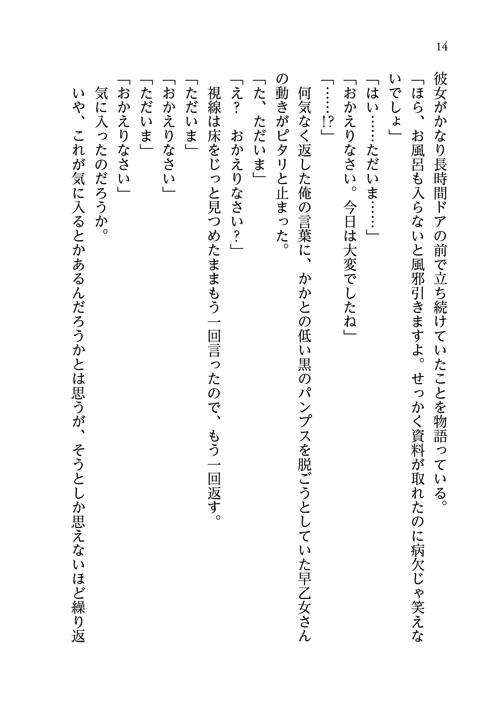 14

彼女がかなり長時間ドアの前で立ち続けていたことを物語っている。

「ほら、お風呂も入らないと風邪引きますよ。せっかく資料が取れたのに病欠じゃ笑えないでしょ」

「はい……ただいま……」

「おかえりなさい。今日は大変でしたね」

「……!?」

何気なく返した俺の言葉に、かかとの低い黒のパンプスを脱ごうとしていた早乙女さんの動きがピタリと止まった。

「た、ただいま」

「え？　おかえりなさい？」

視線は床をじっと見つめたままもう一回言ったので、もう一回返す。

「ただいま」

「おかえりなさい」

「ただいま」

「おかえりなさい」

気に入ったのだろうか。

いや、これが気に入るとかあるんだろうかとは思うが、そうとしか思えないほど繰り返